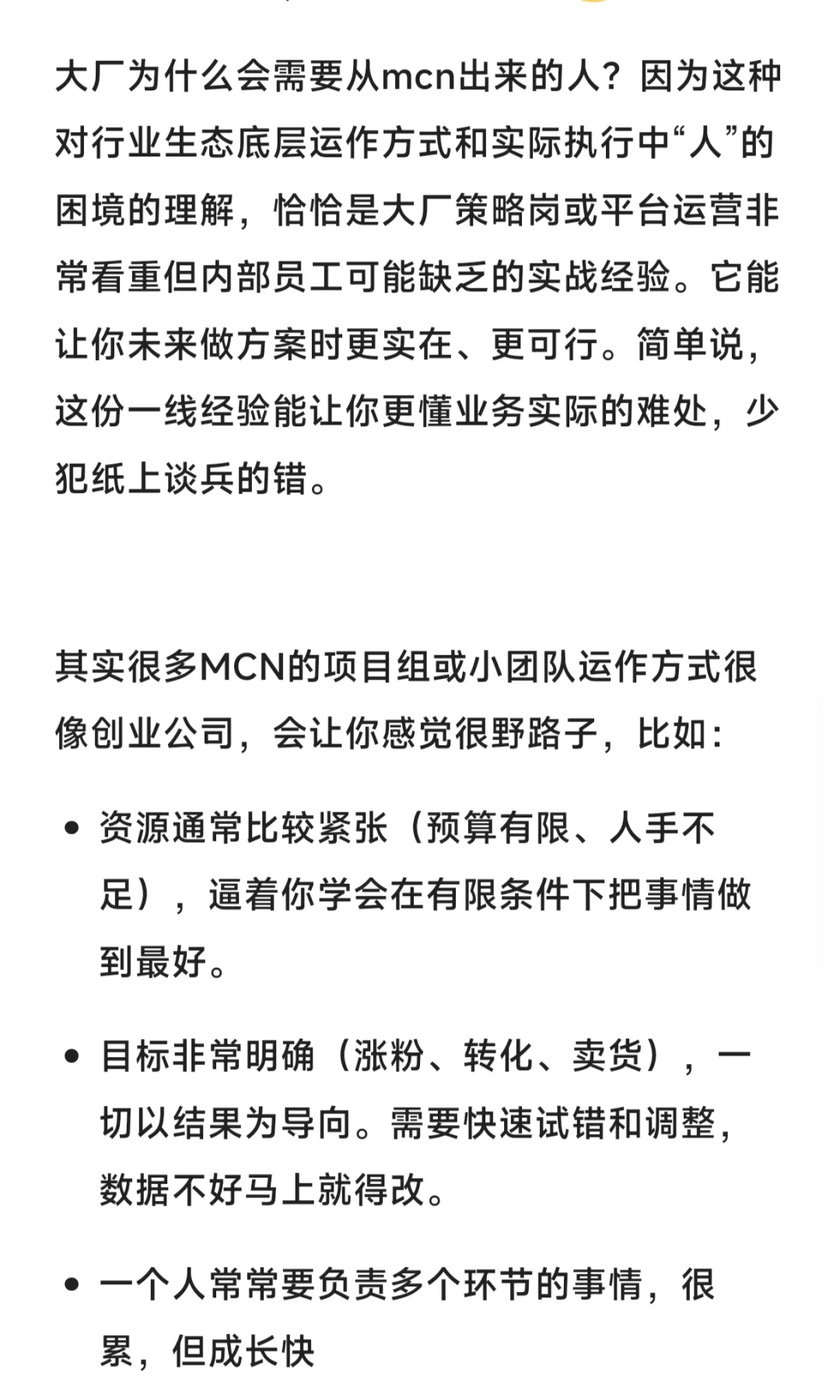 大厂为什么会需要从mcn出来的人？因为这种对行业生态底层运作方式和实际执行中“人”的困境的理解，恰恰是大厂策略岗或平台运营非常看重但内部员工可能缺乏的实战经验。它能让你未来做方案时更实在、更可行。简单说，这份一线经验能让你更懂业务实际的难处，少犯纸上谈兵的错。

其实很多MCN的项目组或小团队运作方式很像创业公司，会让你感觉很野路子，比如：

• 资源通常比较紧张（预算有限、人手不足），逼着你学会在有限条件下把事情做到最好。

• 目标非常明确（涨粉、转化、卖货），一切以结果为导向。需要快速试错和调整，数据不好马上就得改。

• 一个人常常要负责多个环节的事情，很累，但成长快